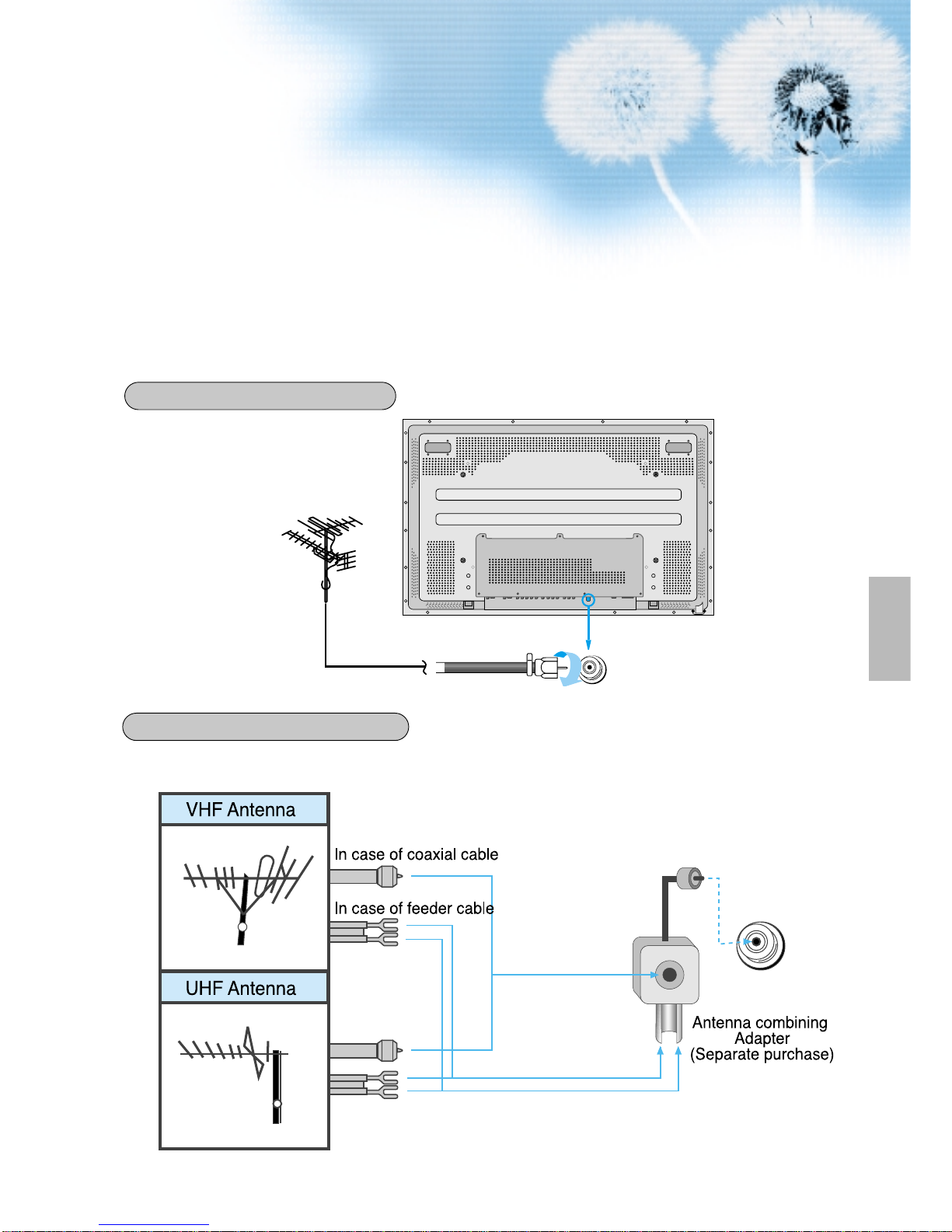 VHF Antenna

In case of coaxial cable

In case of feeder cable

UHF Antenna

Antenna combining Adapter (Separate purchase)